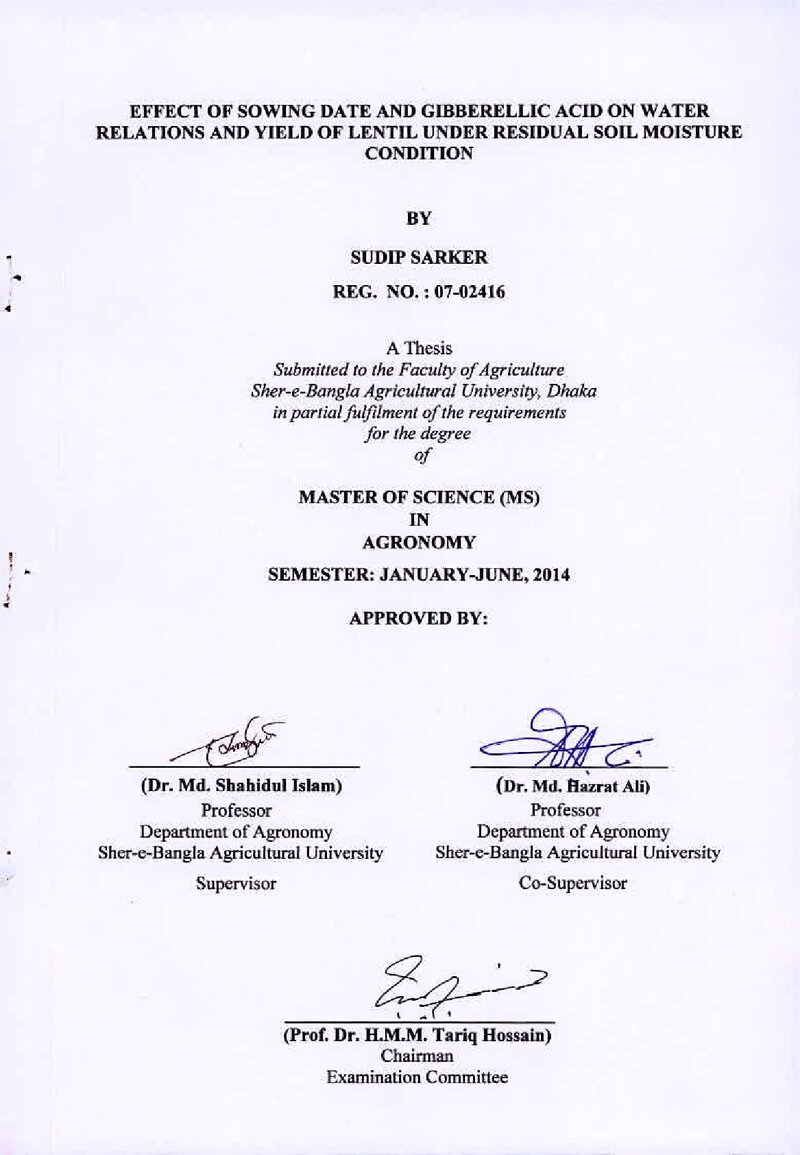 EFFECT OF SOWING DATE AND GIBBERELLIC ACID ON WATER RELATIONS AND YIELD OF LENTIL UNDER RESIDUAL SOIL MOISTURE CONDITION

BY

SUDIP SARKER

REG. NO. : 07-02416

A Thesis
Submitted to the Faculty of Agriculture
Sher-e-Bangla Agricultural University, Dhaka
in partial fulfilment of the requirements
for the degree
of

MASTER OF SCIENCE (MS)
IN
AGRONOMY

SEMESTER: JANUARY-JUNE, 2014

APPROVED BY:

(Dr. Md. Shahidul Islam)
Professor
Department of Agronomy
Sher-e-Bangla Agricultural University
Supervisor

(Dr. Md. Hazrat Ali)
Professor
Department of Agronomy
Sher-e-Bangla Agricultural University
Co-Supervisor

(Prof. Dr. H.M.M. Tariq Hossain)
Chairman
Examination Committee